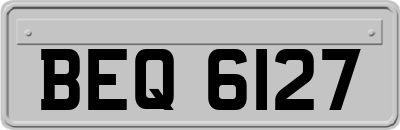 BEQ 6127